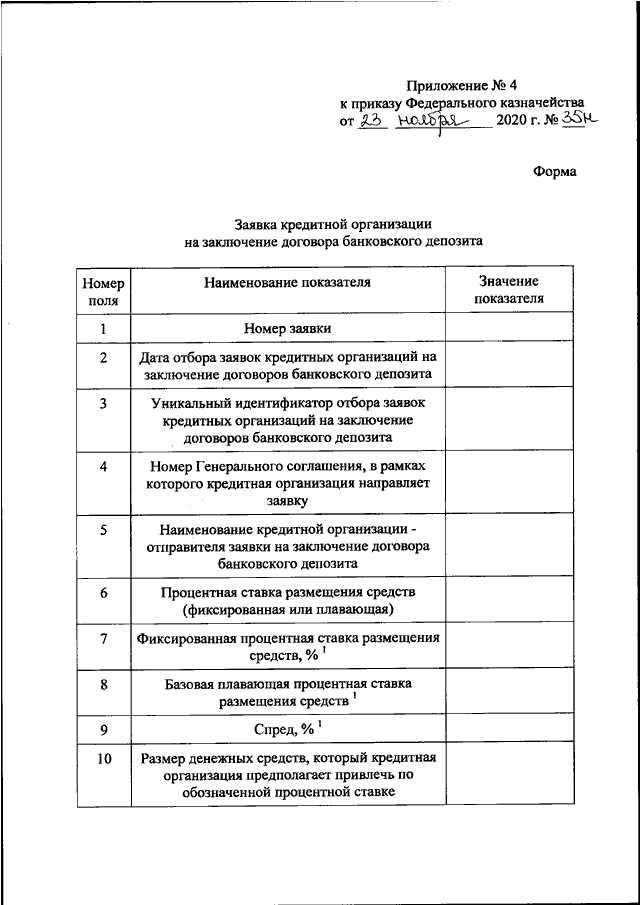 Приложение № 4
к приказу Федерального казначейства
от 23 ноября 2020 г. № 35н

Форма

Заявка кредитной организации
на заключение договора банковского депозита

| Номер поля | Наименование показателя | Значение показателя |
|---|---|---|
| 1 | Номер заявки | |
| 2 | Дата отбора заявок кредитных организаций на заключение договоров банковского депозита | |
| 3 | Уникальный идентификатор отбора заявок кредитных организаций на заключение договоров банковского депозита | |
| 4 | Номер Генерального соглашения, в рамках которого кредитная организация направляет заявку | |
| 5 | Наименование кредитной организации - отправителя заявки на заключение договора банковского депозита | |
| 6 | Процентная ставка размещения средств (фиксированная или плавающая) | |
| 7 | Фиксированная процентная ставка размещения средств, % $^1$ | |
| 8 | Базовая плавающая процентная ставка размещения средств $^1$ | |
| 9 | Спред, % $^1$ | |
| 10 | Размер денежных средств, который кредитная организация предполагает привлечь по обозначенной процентной ставке | |